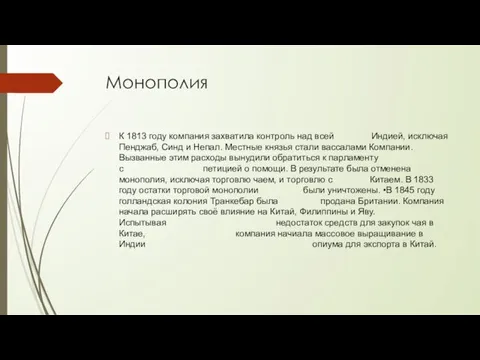 Монополия

К 1813 году компания захватила контроль над всей Индией, исключая Пенджаб, Синд и Непал. Местные князья стали вассалами Компании. Вызванные этим расходы вынудили обратиться к парламенту с петицией о помощи. В результате была отменена монополия, исключая торговлю чаем, и торговлю с Китаем. В 1833 году остатки торговой монополии были уничтожены. •В 1845 году голландская колония Транкебар была продана Британии. Компания начала расширять своё влияние на Китай, Филиппины и Яву. Испытывая недостаток средств для закупок чая в Китае, компания начала массовое выращивание в Индии опиума для экспорта в Китай.